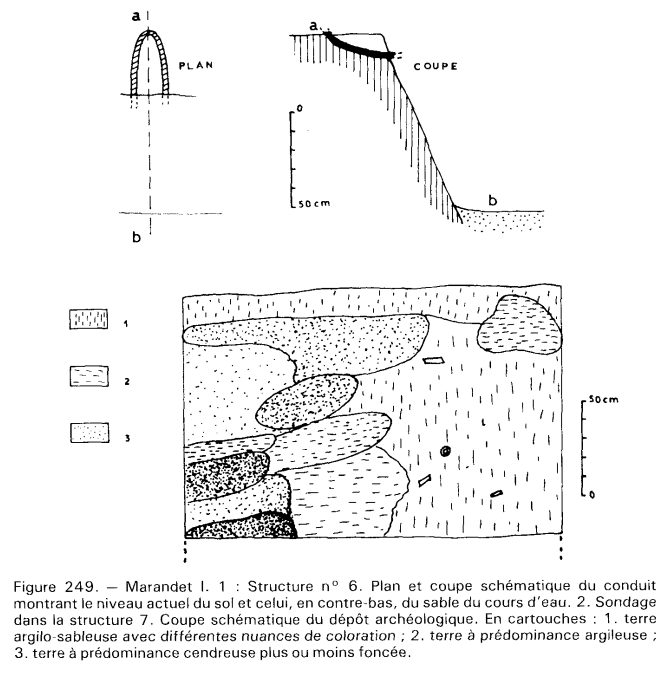 a

PLAN

b

a

COUPE

0

50 cm

b

1

2

3

50 cm

0

Figure 249. — Marandet I. 1 : Structure n° 6. Plan et coupe schématique du conduit montrant le niveau actuel du sol et celui, en contre-bas, du sable du cours d'eau. 2. Sondage dans la structure 7. Coupe schématique du dépôt archéologique. En cartouches : 1. terre argilo-sableuse avec différentes nuances de coloration ; 2. terre à prédominance argileuse ; 3. terre à prédominance cendreuse plus ou moins foncée.